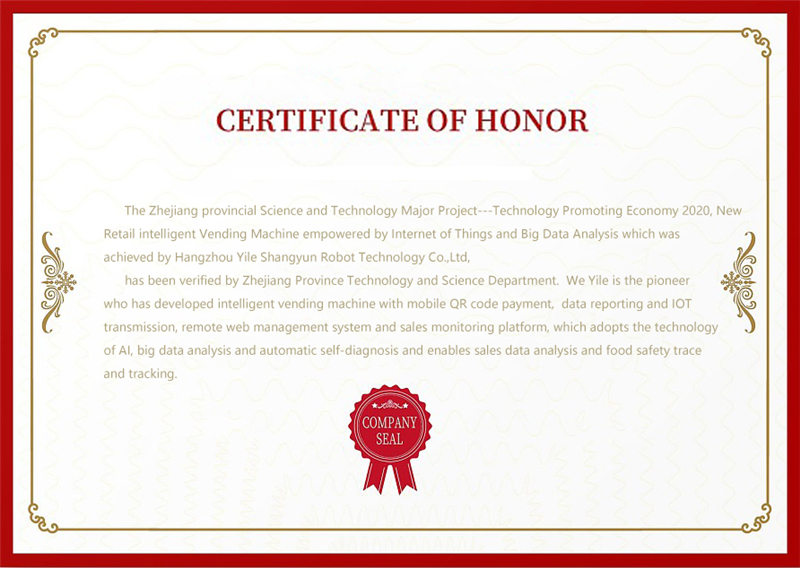 CERTIFICATE OF HONOR

The Zhejiang provincial Science and Technology Major Project---Technology Promoting Economy 2020, New Retail intelligent Vending Machine empowered by Internet of Things and Big Data Analysis which was achieved by Hangzhou Yile Shangyun Robot Technology Co.,Ltd,

has been verified by Zhejiang Province Technology and Science Department. We Yile is the pioneer who has developed intelligent vending machine with mobile QR code payment, data reporting and IOT transmission, remote web management system and sales monitoring platform, which adopts the technology of AI, big data analysis and automatic self-diagnosis and enables sales data analysis and food safety trace and tracking.

COMPANY SEAL